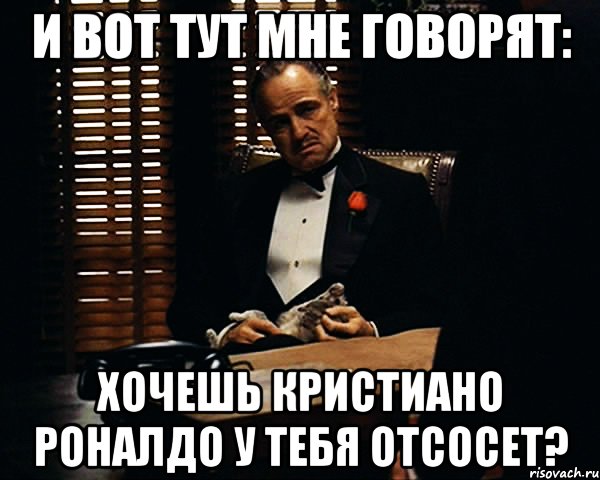 И ВОТ ТУТ МНЕ ГОВОРЯТ:

ХОЧЕШЬ КРИСТИАНО РОНАЛДО У ТЕБЯ ОТСОСЕТ?

risovach.ru